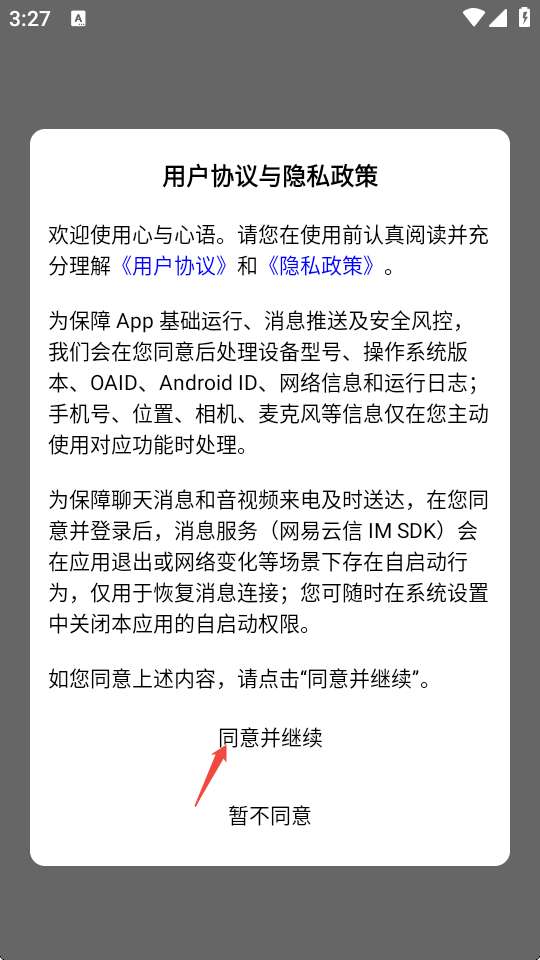 3:27

用户协议与隐私政策

欢迎使用心与心语。请您在使用前认真阅读并充分理解《用户协议》和《隐私政策》。

为保障 App 基础运行、消息推送及安全风控，我们会在您同意后处理设备型号、操作系统版本、OAID、Android ID、网络信息和运行日志；手机号、位置、相机、麦克风等信息仅在您主动使用对应功能时处理。

为保障聊天消息和音视频来电及时送达，在您同意并登录后，消息服务（网易云信 IM SDK）会在应用退出或网络变化等场景下存在自启动行为，仅用于恢复消息连接；您可随时在系统设置中关闭本应用的自启动权限。

如您同意上述内容，请点击“同意并继续”。

同意并继续

暂不同意